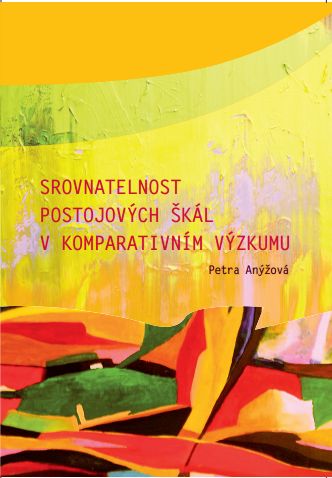 SROVNATELNOST POSTOJOVÝCH ŠKÁL V KOMPARATIVNÍM VÝZKUMU

Petra Anýžová